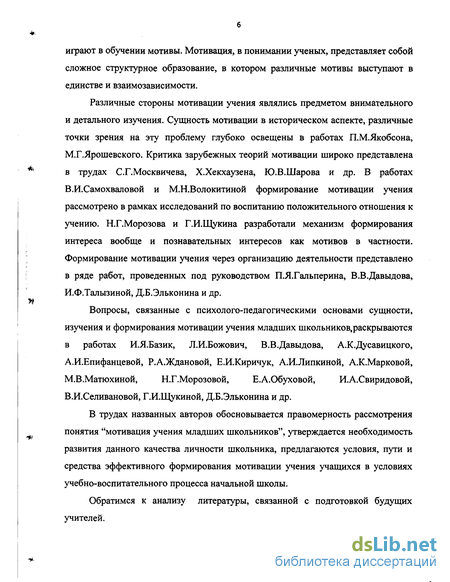 6

играют в обучении мотивы. Мотивация, в понимании ученых, представляет собой сложное структурное образование, в котором различные мотивы выступают в единстве и взаимозависимости.

Различные стороны мотивации учения являлись предметом внимательного и детального изучения. Сущность мотивации в историческом аспекте, различные точки зрения на эту проблему глубоко освещены в работах П.М.Якобсона, М.Г.Ярошевского. Критика зарубежных теорий мотивации широко представлена в трудах С.Г.Москвичева, Х.Хекхаузена, Ю.В.Шарова и др. В работах В.И.Самохваловой и М.Н.Волокитиной формирование мотивации учения рассмотрено в рамках исследований по воспитанию положительного отношения к учению. Н.Г.Морозова и Г.И.Щукина разработали механизм формирования интереса вообще и познавательных интересов как мотивов в частности. Формирование мотивации учения через организацию деятельности представлено в ряде работ, проведенных под руководством П.Я.Гальперина, В.В.Давыдова, И.Ф.Талызиной, Д.Б.Эльконина и др.

Вопросы, связанные с психолого-педагогическими основами сущности, изучения и формирования мотивации учения младших школьников,раскрываются в работах И.Я.Базик, Л.И.Божович, В.В.Давыдова, А.К.Дусавицкого, А.И.Епифанцевой, Р.А.Ждановой, Е.И.Киричук, А.И.Липкиной, А.К.Марковой, М.В.Матюхиной, Н.Г.Морозовой, Е.А.Обуховой, И.А.Свиридовой, В.И.Селивановой, Г.И.Щукиной, Д.Б.Эльконина и др.

В трудах названных авторов обосновывается правомерность рассмотрения понятия "мотивация учения младших школьников", утверждается необходимость развития данного качества личности школьника, предлагаются условия, пути и средства эффективного формирования мотивации учения учащихся в условиях учебно-воспитательного процесса начальной школы.

Обратимся к анализу литературы, связанной с подготовкой будущих учителей.

dsLib.net
библиотека диссертаций